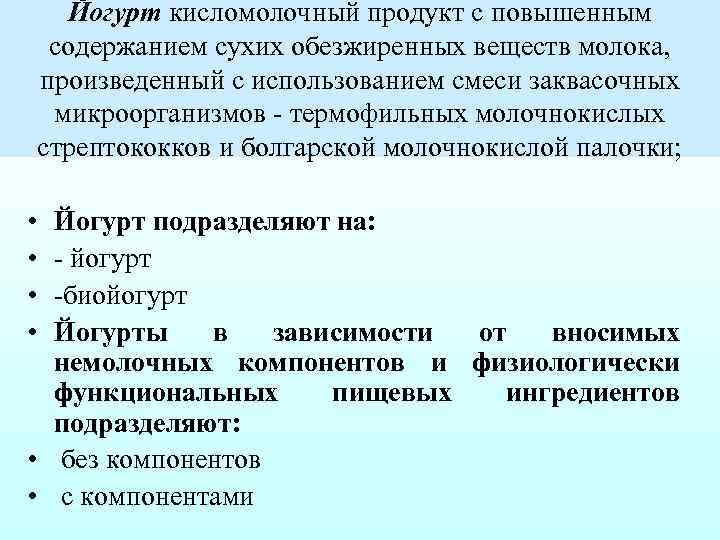 Йогурт кисломолочный продукт с повышенным содержанием сухих обезжиренных веществ молока, произведенный с использованием смеси заквасочных микроорганизмов - термофильных молочнокислых стрептококков и болгарской молочнокислой палочки;

• Йогурт подразделяют на:
• - йогурт
• -биойогурт
• Йогурты в зависимости от вносимых немолочных компонентов и физиологически функциональных пищевых ингредиентов подразделяют:
• без компонентов
• с компонентами